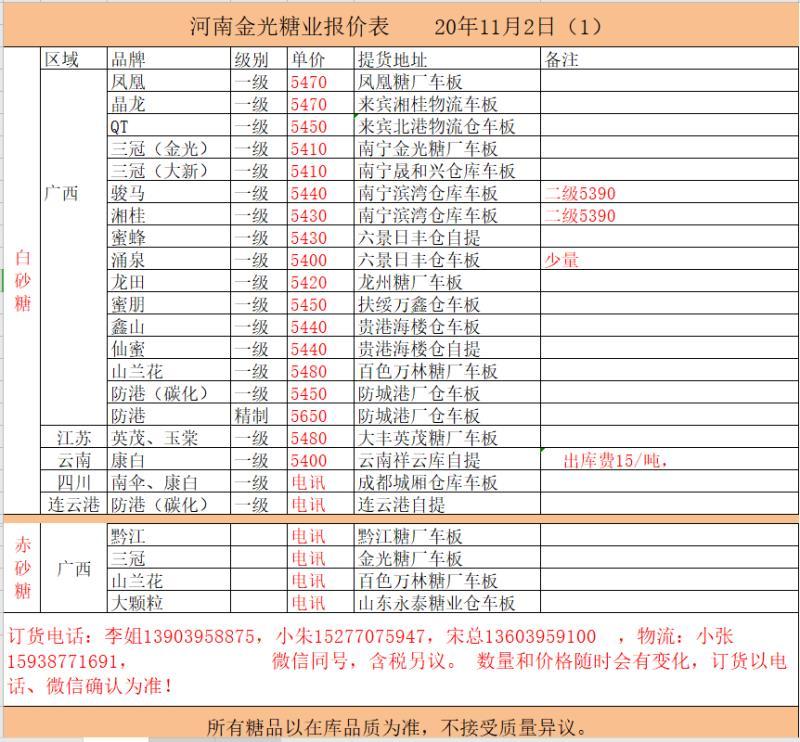 河南金光糖业报价表　　20年11月2日（1）

| | 区域 | 品牌 | 级别 | 单价 | 提货地址 | 备注 |
|---|---|---|---|---|---|---|
| 白砂糖 | 广西 | 凤凰 | 一级 | 5470 | 凤凰糖厂车板 | |
| | | 晶龙 | 一级 | 5470 | 来宾湘桂物流车板 | |
| | | QT | 一级 | 5450 | 来宾北港物流仓车板 | |
| | | 三冠（金光） | 一级 | 5410 | 南宁金光糖厂车板 | |
| | | 三冠（大新） | 一级 | 5410 | 南宁晟和兴仓库车板 | |
| | | 骏马 | 一级 | 5440 | 南宁滨湾仓库车板 | 二级5390 |
| | | 湘桂 | 一级 | 5430 | 南宁滨湾仓库车板 | 二级5390 |
| | | 蜜蜂 | 一级 | 5430 | 六景日丰仓自提 | |
| | | 涌泉 | 一级 | 5400 | 六景日丰仓车板 | 少量 |
| | | 龙田 | 一级 | 5420 | 龙州糖厂车板 | |
| | | 蜜朋 | 一级 | 5450 | 扶绥万鑫仓车板 | |
| | | 鑫山 | 一级 | 5440 | 贵港海楼仓车板 | |
| | | 仙蜜 | 一级 | 5440 | 贵港海楼仓自提 | |
| | | 山兰花 | 一级 | 5480 | 百色万林糖厂车板 | |
| | | 防港（碳化） | 一级 | 5450 | 防城港厂仓车板 | |
| | | 防港 | 精制 | 5650 | 防城港厂仓车板 | |
| | 江苏 | 英茂、玉棠 | 一级 | 5480 | 大丰英茂糖厂车板 | |
| | 云南 | 康白 | 一级 | 5400 | 云南祥云库自提 | 出库费15/吨， |
| | 四川 | 南伞、康白 | 一级 | 电讯 | 成都城厢仓库车板 | |
| | 连云港 | 防港（碳化） | 一级 | 电讯 | 连云港自提 | |
| 赤砂糖 | 广西 | 黔江 | | 电讯 | 黔江糖厂车板 | |
| | | 三冠 | | 电讯 | 金光糖厂车板 | |
| | | 山兰花 | | 电讯 | 百色万林糖厂车板 | |
| | | 大颗粒 | | 电讯 | 山东永泰糖业仓车板 | |

订货电话：李姐13903958875，小朱15277075947，宋总13603959100　，物流：小张15938771691，　　微信同号，含税另议。 数量和价格随时会有变化，订货以电话、微信确认为准！

所有糖品以在库品质为准，不接受质量异议。